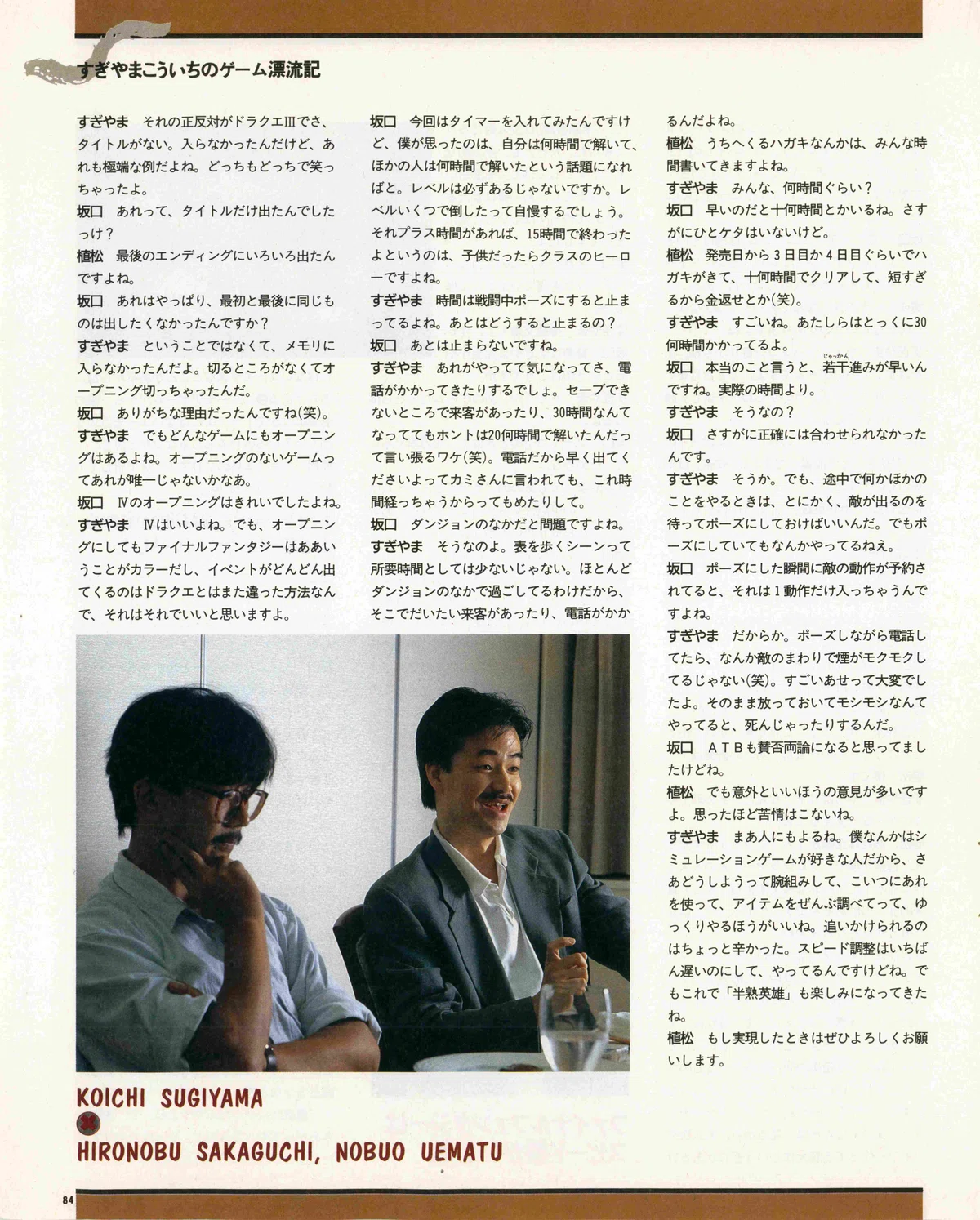 すぎやまこういちのゲーム漂流記

すぎやま　それの正反対がドラクエIIIでさ、タイトルがない。入らなかったんだけど、あれも極端な例だよね。どっちもどっちで笑っちゃったよ。
坂口　あれって、タイトルだけ出たんでしたっけ？
植松　最後のエンディングにいろいろ出たんですよね。
坂口　あれはやっぱり、最初と最後に同じものは出したくなかったんですか？
すぎやま　ということではなくて、メモリに入らなかったんだよ。切るところがなくてオープニング切っちゃったんだ。
坂口　ありがちな理由だったんですね(笑)。
すぎやま　でもどんなゲームにもオープニングはあるよね。オープニングのないゲームってあれが唯一じゃないかなあ。
坂口　IVのオープニングはきれいでしたよね。
すぎやま　IVはいいよね。でも、オープニングにしてもファイナルファンタジーはああいうことがカラーだし、イベントがどんどん出てくるのはドラクエとはまた違った方法なんで、それはそれでいいと思いますよ。

坂口　今回はタイマーを入れてみたんですけど、僕が思ったのは、自分は何時間で解いて、ほかの人は何時間で解いたという話題になればと。レベルは必ずあるじゃないですか。レベルいくつで倒したって自慢するでしょう。それプラス時間があれば、15時間で終わったよというのは、子供だったらクラスのヒーローですよね。
すぎやま　時間は戦闘中ポーズにすると止まってるよね。あとはどうすると止まるの？
坂口　あとは止まらないですね。
すぎやま　あれがやってて気になってさ、電話がかかってきたりするでしょ。セーブできないところで来客があったり、30時間なんてなっててもホントは20何時間で解いたんだって言い張るワケ(笑)。電話だから早く出てくださいよってカミさんに言われても、これ時間経っちゃうからってもめたりして。
坂口　ダンジョンのなかだと問題ですよね。
すぎやま　そうなのよ。表を歩くシーンって所要時間としては少ないじゃない。ほとんどダンジョンのなかで過ごしてるわけだから、そこでだいたい来客があったり、電話がかかるんだよね。
植松　うちへくるハガキなんかは、みんな時間書いてきますよね。
すぎやま　みんな、何時間ぐらい？
坂口　早いのだと十何時間とかいるね。さすがにひとケタはいないけど。
植松　発売日から3日目か4日目ぐらいでハガキがきて、十何時間でクリアして、短すぎるから金返せとか(笑)。
すぎやま　すごいね。あたしらはとっくに30何時間かかってるよ。
坂口　本当のこと言うと、若干(じゃっかん)進みが早いんですね。実際の時間より。
すぎやま　そうなの？
坂口　さすがに正確には合わせられなかったんです。
すぎやま　そうか。でも、途中で何かほかのことをやるときは、とにかく、敵が出るのを待ってポーズにしておけばいいんだ。でもポーズにしていてもなんかやってるねえ。
坂口　ポーズにした瞬間に敵の動作が予約されてると、それは1動作だけ入っちゃうんですよね。
すぎやま　だからか。ポーズしながら電話してたら、なんか敵のまわりで煙がモクモクしてるじゃない(笑)。すごいあせって大変でしたよ。そのまま放っておいてモシモシなんてやってると、死んじゃったりするんだ。
坂口　ATBも賛否両論になると思ってましたけどね。
植松　でも意外といいほうの意見が多いですよ。思ったほど苦情はこないね。
すぎやま　まあ人にもよるね。僕なんかはシミュレーションゲームが好きな人だから、さあどうしようって腕組みして、こいつにあれを使って、アイテムをぜんぶ調べてって、ゆっくりやるほうがいいね。追いかけられるのはちょっと辛かった。スピード調整はいちばん遅いのにして、やってるんですけどね。でもこれで「半熟英雄」も楽しみになってきたね。
植松　もし実現したときはぜひよろしくお願いします。

KOICHI SUGIYAMA
HIRONOBU SAKAGUCHI, NOBUO UEMATU

84